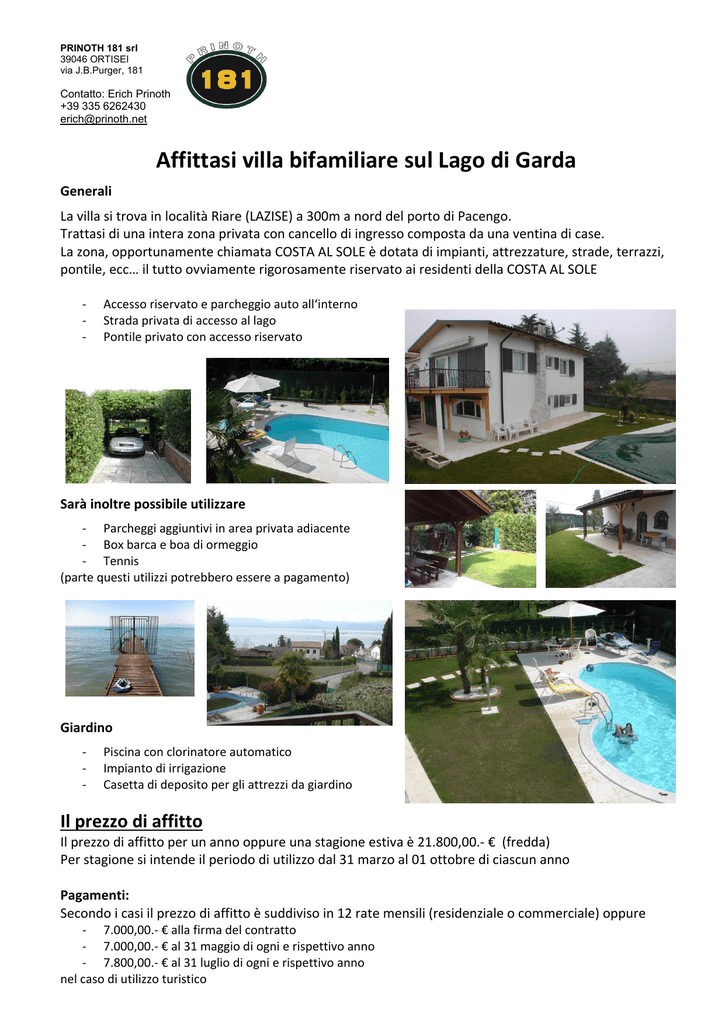 PRINOTH 181 srl
39046 ORTISEI
via J.B.Purger, 181

Contatto: Erich Prinoth
+39 335 6262430
erich@prinoth.net

PRINOTH
181

Affittasi villa bifamiliare sul Lago di Garda

Generali

La villa si trova in località Riare (LAZISE) a 300m a nord del porto di Pacengo.
Trattasi di una intera zona privata con cancello di ingresso composta da una ventina di case.
La zona, opportunamente chiamata COSTA AL SOLE è dotata di impianti, attrezzature, strade, terrazzi, pontile, ecc… il tutto ovviamente rigorosamente riservato ai residenti della COSTA AL SOLE

- Accesso riservato e parcheggio auto all'interno
- Strada privata di accesso al lago
- Pontile privato con accesso riservato

Sarà inoltre possibile utilizzare

- Parcheggi aggiuntivi in area privata adiacente
- Box barca e boa di ormeggio
- Tennis
(parte questi utilizzi potrebbero essere a pagamento)

Giardino

- Piscina con clorinatore automatico
- Impianto di irrigazione
- Casetta di deposito per gli attrezzi da giardino

Il prezzo di affitto

Il prezzo di affitto per un anno oppure una stagione estiva è 21.800,00.- € (fredda)
Per stagione si intende il periodo di utilizzo dal 31 marzo al 01 ottobre di ciascun anno

Pagamenti:
Secondo i casi il prezzo di affitto è suddiviso in 12 rate mensili (residenziale o commerciale) oppure
- 7.000,00.- € alla firma del contratto
- 7.000,00.- € al 31 maggio di ogni e rispettivo anno
- 7.800,00.- € al 31 luglio di ogni e rispettivo anno
nel caso di utilizzo turistico